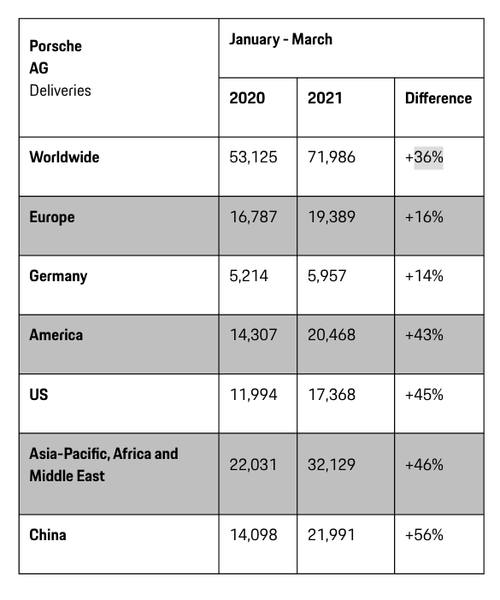 | Porsche AG Deliveries | January - March | | |
|---|---|---|---|
| | 2020 | 2021 | Difference |
| Worldwide | 53,125 | 71,986 | +36% |
| Europe | 16,787 | 19,389 | +16% |
| Germany | 5,214 | 5,957 | +14% |
| America | 14,307 | 20,468 | +43% |
| US | 11,994 | 17,368 | +45% |
| Asia-Pacific, Africa and Middle East | 22,031 | 32,129 | +46% |
| China | 14,098 | 21,991 | +56% |